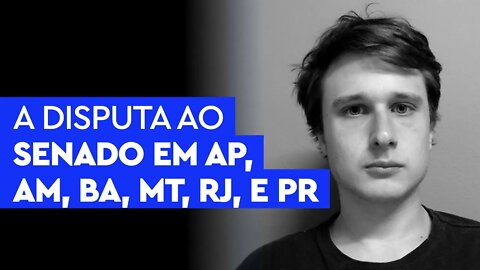 A DISPUTA AO
SENADO EM AP,
AM, BA, MT, RJ, E PR